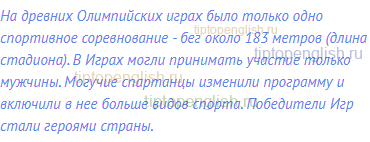 На древних Олимпийских играх было только одно спортивное соревнование - бег около 183 метров (длина стадиона). В Играх могли принимать участие только мужчины. Могучие спартанцы изменили программу и включили в нее больше видов спорта. Победители Игр стали героями страны.

tiptopenglish.ru
tiptopenglish.ru
tiptopenglish.ru
tiptopenglish.ru